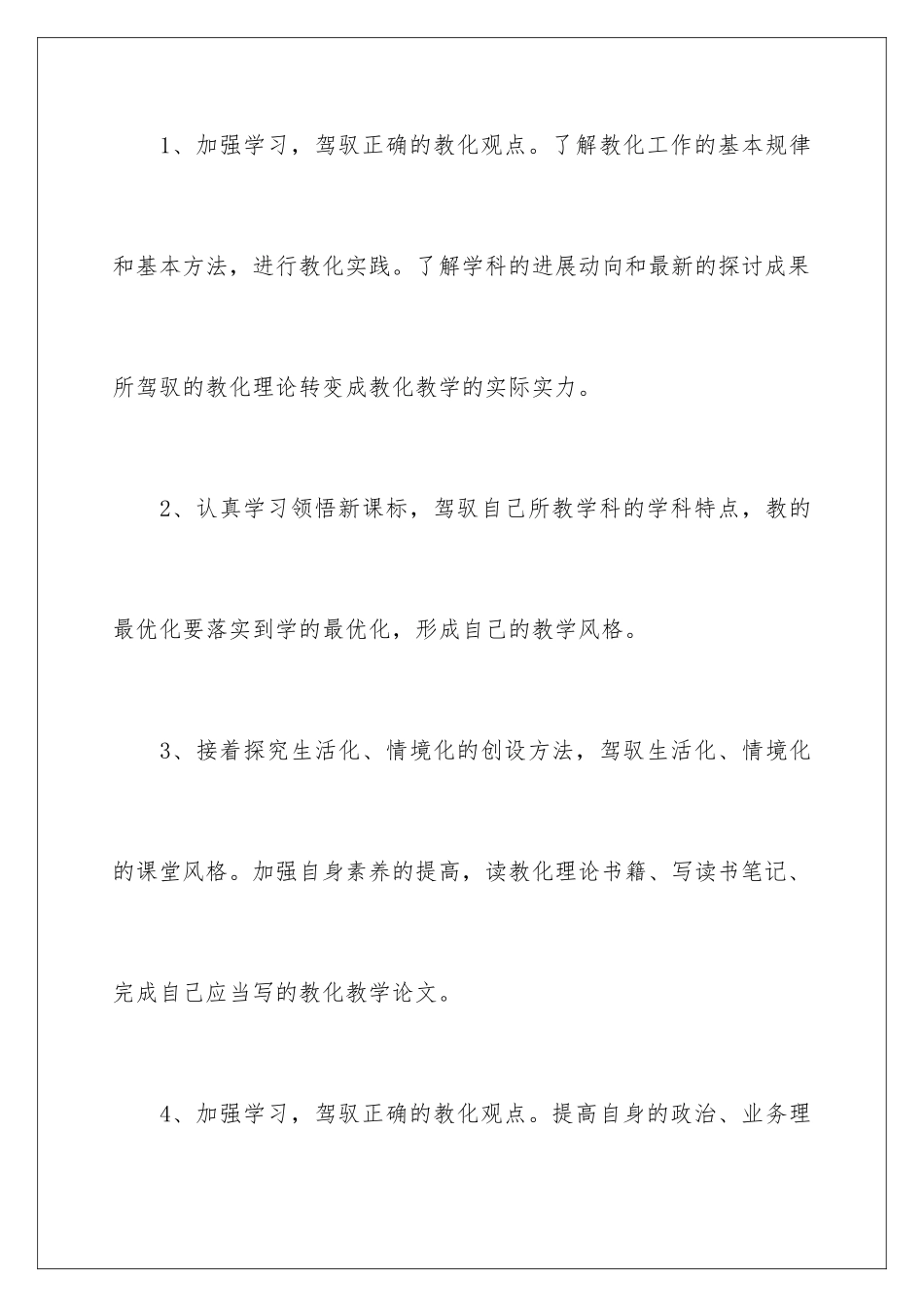 1、加强学习，驾驭正确的教化观点。了解教化工作的基本规律和基本方法，进行教化实践。了解学科的进展动向和最新的探讨成果所驾驭的教化理论转变成教化教学的实际实力。

2、认真学习领悟新课标，驾驭自己所教学科的学科特点，教的最优化要落实到学的最优化，形成自己的教学风格。

3、接着探究生活化、情境化的创设方法，驾驭生活化、情境化的课堂风格。加强自身素养的提高，读教化理论书籍、写读书笔记、完成自己应当写的教化教学论文。

4、加强学习，驾驭正确的教化观点。提高自身的政治、业务理